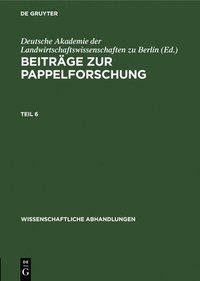 DE GRUYTER

Deutsche Akademie der Landwirtschaftswissenschaften zu Berlin (Ed.)

BEITRÄGE ZUR PAPPELFORSCHUNG

TEIL 6

WISSENSCHAFTLICHE ABHANDLUNGEN

DE G